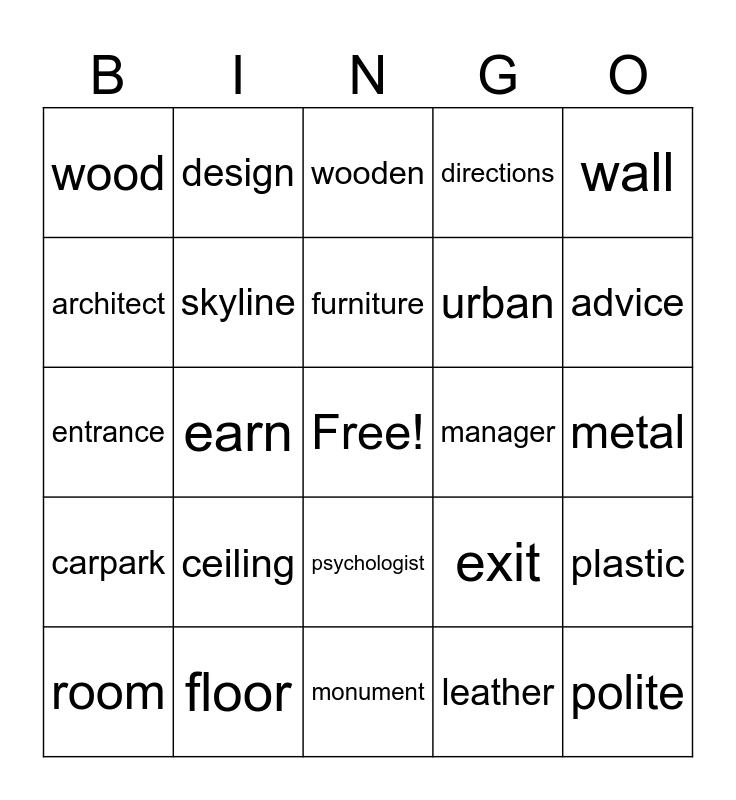 | B | I | N | G | O |
|---|---|---|---|---|
| wood | design | wooden | directions | wall |
| architect | skyline | furniture | urban | advice |
| entrance | earn | Free! | manager | metal |
| carpark | ceiling | psychologist | exit | plastic |
| room | floor | monument | leather | polite |